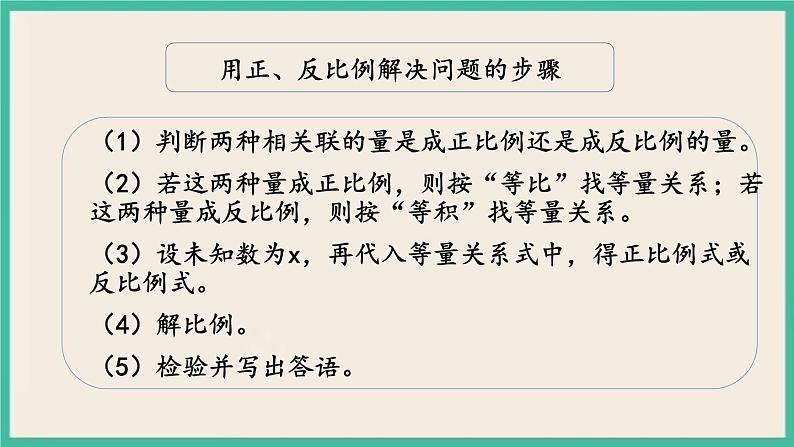 用正、反比例解决问题的步骤

（1）判断两种相关联的量是成正比例还是成反比例的量。

（2）若这两种量成正比例，则按“等比”找等量关系；若这两种量成反比例，则按“等积”找等量关系。

（3）设未知数为x，再代入等量关系式中，得正比例式或反比例式。

（4）解比例。

（5）检验并写出答语。